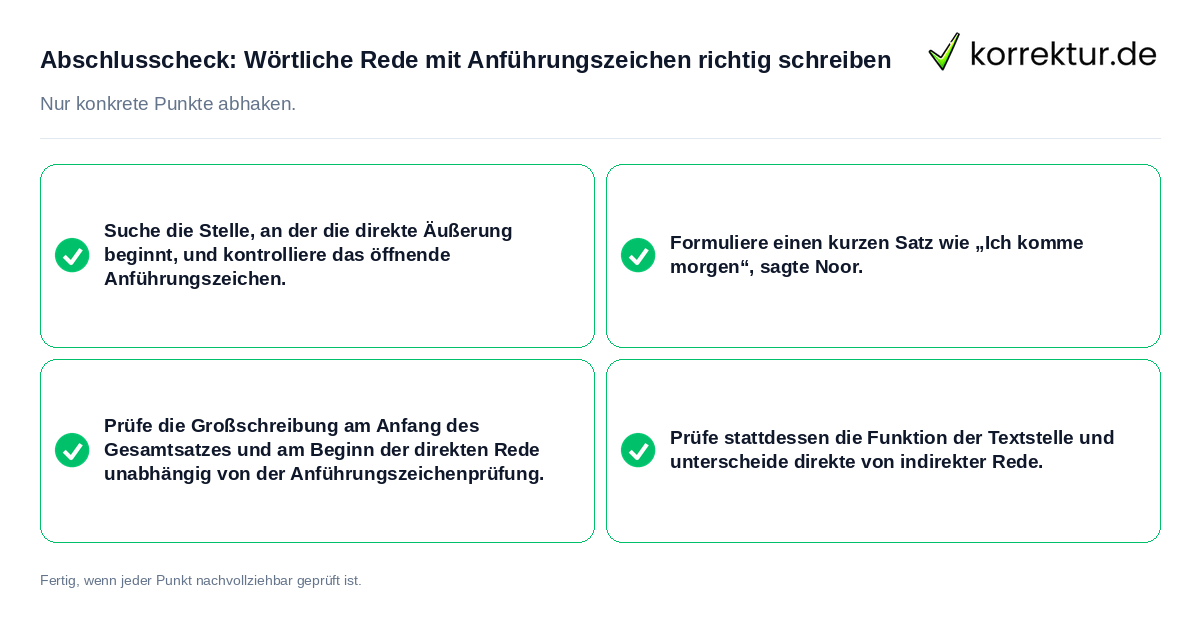 Abschlusscheck: Wörtliche Rede mit Anführungszeichen richtig schreiben

korrektur.de

Nur konkrete Punkte abhaken.

Suche die Stelle, an der die direkte Äußerung beginnt, und kontrolliere das öffnende Anführungszeichen.

Formuliere einen kurzen Satz wie „Ich komme morgen“, sagte Noor.

Prüfe die Großschreibung am Anfang des Gesamtsatzes und am Beginn der direkten Rede unabhängig von der Anführungszeichenprüfung.

Prüfe stattdessen die Funktion der Textstelle und unterscheide direkte von indirekter Rede.

Fertig, wenn jeder Punkt nachvollziehbar geprüft ist.